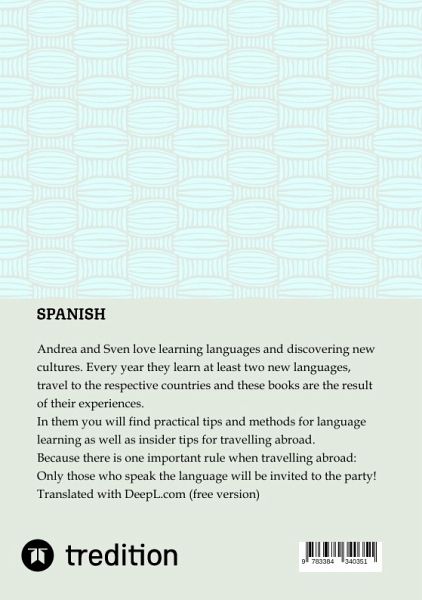 SPANISH

Andrea and Sven love learning languages and discovering new cultures. Every year they learn at least two new languages, travel to the respective countries and these books are the result of their experiences.
In them you will find practical tips and methods for language learning as well as insider tips for travelling abroad.
Because there is one important rule when travelling abroad:
Only those who speak the language will be invited to the party!
Translated with DeepL.com (free version)

tredition

9 783384 340351